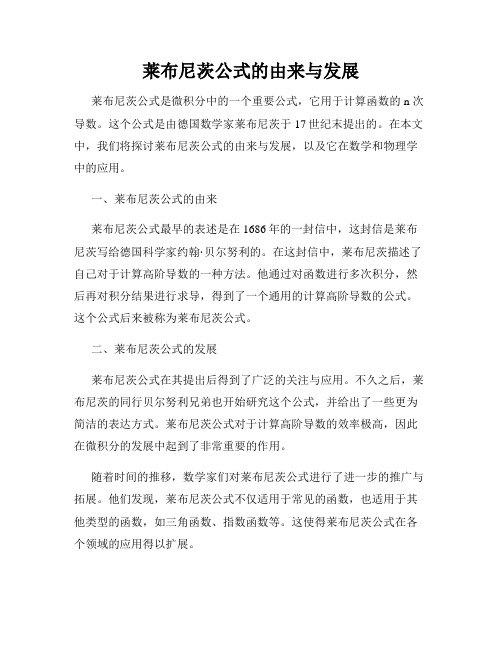 莱布尼茨公式的由来与发展

莱布尼茨公式是微积分中的一个重要公式，它用于计算函数的 n 次导数。这个公式是由德国数学家莱布尼茨于 17 世纪末提出的。在本文中，我们将探讨莱布尼茨公式的由来与发展，以及它在数学和物理学中的应用。

一、莱布尼茨公式的由来

莱布尼茨公式最早的表述是在 1686 年的一封信中，这封信是莱布尼茨写给德国科学家约翰·贝尔努利的。在这封信中，莱布尼茨描述了自己对于计算高阶导数的一种方法。他通过对函数进行多次积分，然后再对积分结果进行求导，得到了一个通用的计算高阶导数的公式。这个公式后来被称为莱布尼茨公式。

二、莱布尼茨公式的发展

莱布尼茨公式在其提出后得到了广泛的关注与应用。不久之后，莱布尼茨的同行贝尔努利兄弟也开始研究这个公式，并给出了一些更为简洁的表达方式。莱布尼茨公式对于计算高阶导数的效率极高，因此在微积分的发展中起到了非常重要的作用。

随着时间的推移，数学家们对莱布尼茨公式进行了进一步的推广与拓展。他们发现，莱布尼茨公式不仅适用于常见的函数，也适用于其他类型的函数，如三角函数、指数函数等。这使得莱布尼茨公式在各个领域的应用得以扩展。